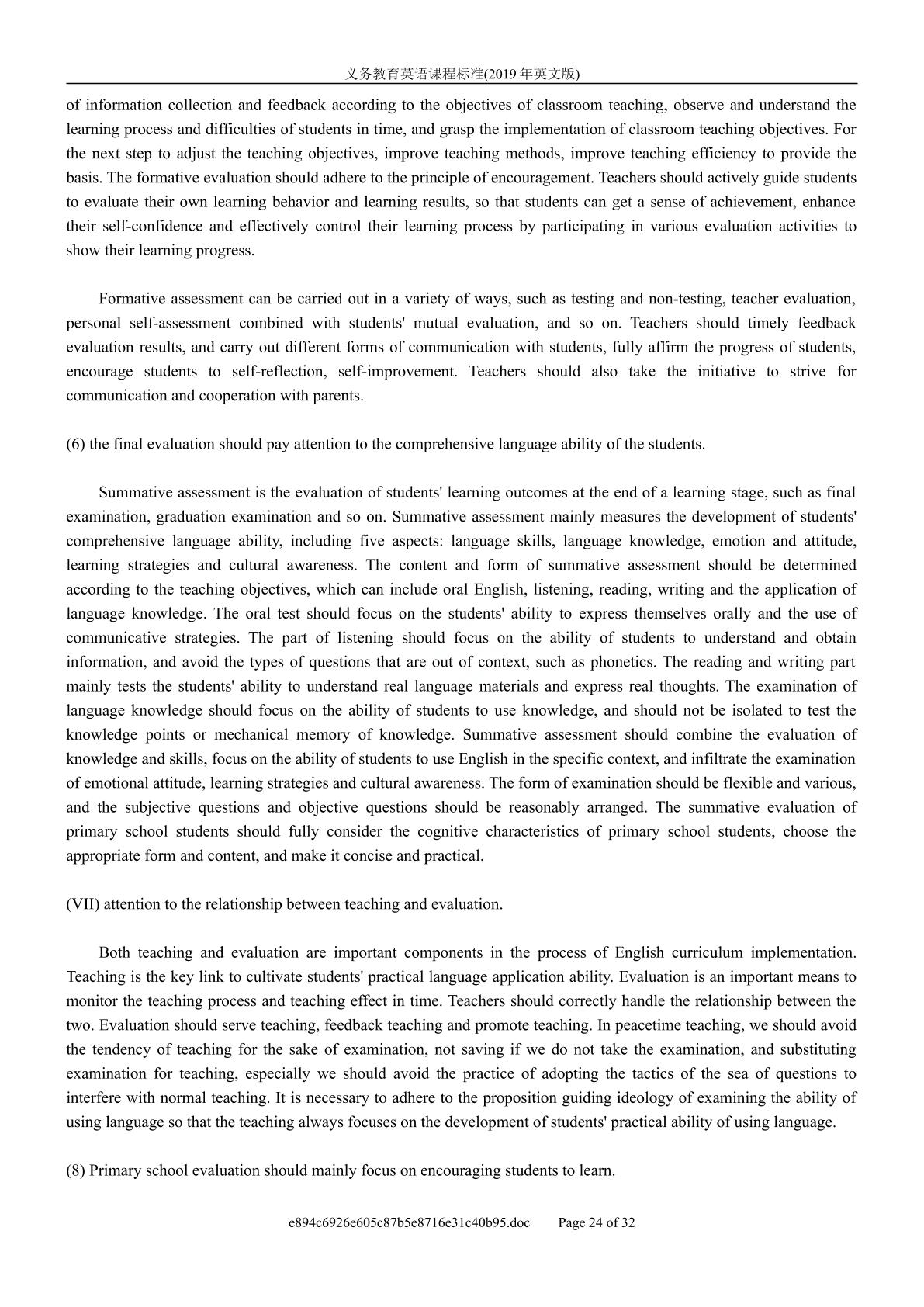 义务教育英语课程标准(2019年英文版)

of information collection and feedback according to the objectives of classroom teaching, observe and understand the learning process and difficulties of students in time, and grasp the implementation of classroom teaching objectives. For the next step to adjust the teaching objectives, improve teaching methods, improve teaching efficiency to provide the basis. The formative evaluation should adhere to the principle of encouragement. Teachers should actively guide students to evaluate their own learning behavior and learning results, so that students can get a sense of achievement, enhance their self-confidence and effectively control their learning process by participating in various evaluation activities to show their learning progress.

Formative assessment can be carried out in a variety of ways, such as testing and non-testing, teacher evaluation, personal self-assessment combined with students' mutual evaluation, and so on. Teachers should timely feedback evaluation results, and carry out different forms of communication with students, fully affirm the progress of students, encourage students to self-reflection, self-improvement. Teachers should also take the initiative to strive for communication and cooperation with parents.

(6) the final evaluation should pay attention to the comprehensive language ability of the students.

Summative assessment is the evaluation of students' learning outcomes at the end of a learning stage, such as final examination, graduation examination and so on. Summative assessment mainly measures the development of students' comprehensive language ability, including five aspects: language skills, language knowledge, emotion and attitude, learning strategies and cultural awareness. The content and form of summative assessment should be determined according to the teaching objectives, which can include oral English, listening, reading, writing and the application of language knowledge. The oral test should focus on the students' ability to express themselves orally and the use of communicative strategies. The part of listening should focus on the ability of students to understand and obtain information, and avoid the types of questions that are out of context, such as phonetics. The reading and writing part mainly tests the students' ability to understand real language materials and express real thoughts. The examination of language knowledge should focus on the ability of students to use knowledge, and should not be isolated to test the knowledge points or mechanical memory of knowledge. Summative assessment should combine the evaluation of knowledge and skills, focus on the ability of students to use English in the specific context, and infiltrate the examination of emotional attitude, learning strategies and cultural awareness. The form of examination should be flexible and various, and the subjective questions and objective questions should be reasonably arranged. The summative evaluation of primary school students should fully consider the cognitive characteristics of primary school students, choose the appropriate form and content, and make it concise and practical.

(VII) attention to the relationship between teaching and evaluation.

Both teaching and evaluation are important components in the process of English curriculum implementation. Teaching is the key link to cultivate students' practical language application ability. Evaluation is an important means to monitor the teaching process and teaching effect in time. Teachers should correctly handle the relationship between the two. Evaluation should serve teaching, feedback teaching and promote teaching. In peacetime teaching, we should avoid the tendency of teaching for the sake of examination, not saving if we do not take the examination, and substituting examination for teaching, especially we should avoid the practice of adopting the tactics of the sea of questions to interfere with normal teaching. It is necessary to adhere to the proposition guiding ideology of examining the ability of using language so that the teaching always focuses on the development of students' practical ability of using language.

(8) Primary school evaluation should mainly focus on encouraging students to learn.

e894c6926e605c87b5e8716e31c40b95.doc Page 24 of 32